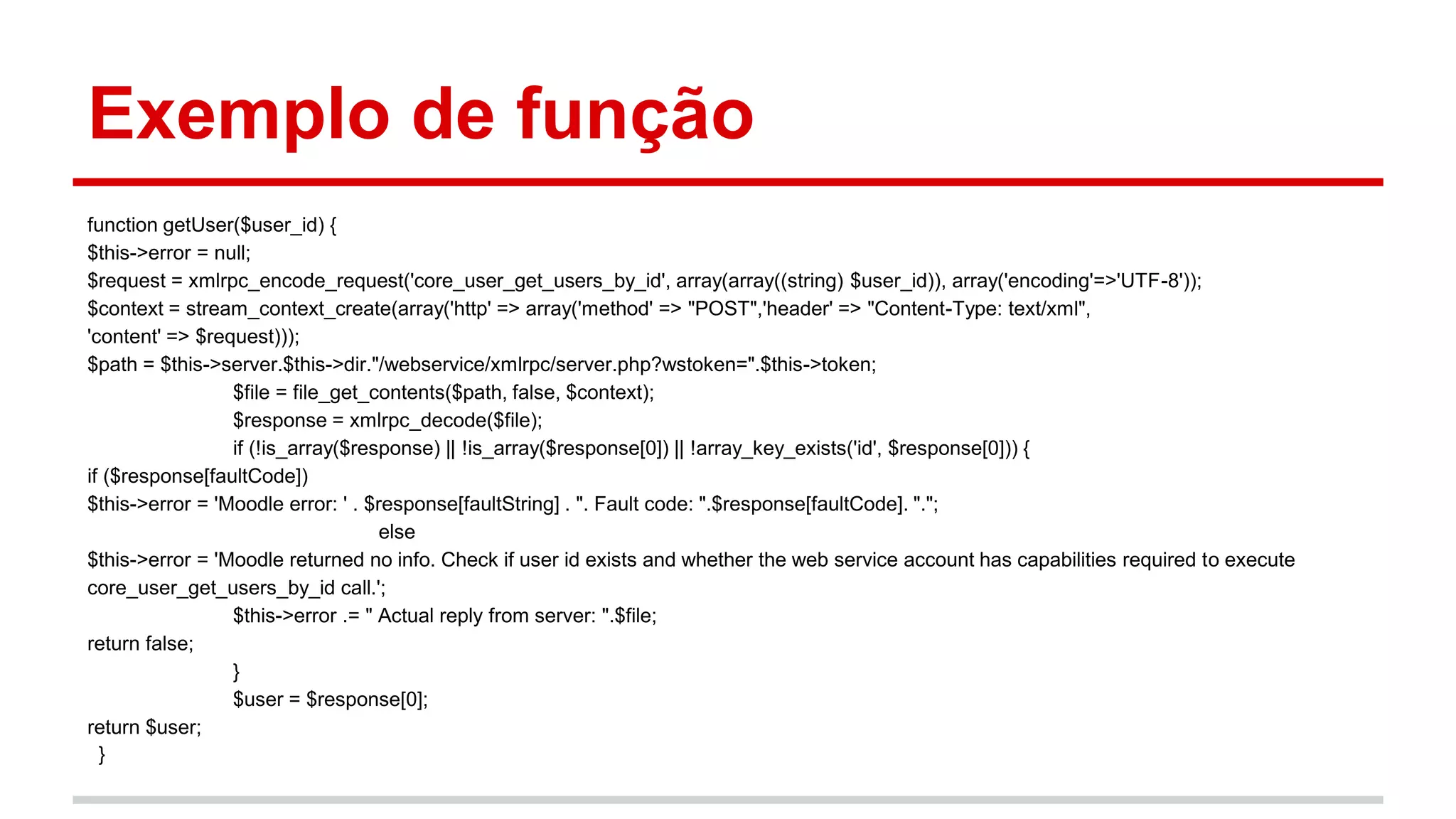 Exemplo de função

function getUser($user_id) {
$this->error = null;
$request = xmlrpc_encode_request('core_user_get_users_by_id', array(array((string) $user_id)), array('encoding'=>'UTF-8'));
$context = stream_context_create(array('http' => array('method' => "POST",'header' => "Content-Type: text/xml",
'content' => $request)));
$path = $this->server.$this->dir."/webservice/xmlrpc/server.php?wstoken=".$this->token;
$file = file_get_contents($path, false, $context);
$response = xmlrpc_decode($file);
if (!is_array($response) || !is_array($response[0]) || !array_key_exists('id', $response[0])) {
if ($response[faultCode])
$this->error = 'Moodle error: ' . $response[faultString] . ". Fault code: ".$response[faultCode]. ".";
else
$this->error = 'Moodle returned no info. Check if user id exists and whether the web service account has capabilities required to execute core_user_get_users_by_id call.';
$this->error .= " Actual reply from server: ".$file;
return false;
}
$user = $response[0];
return $user;
}